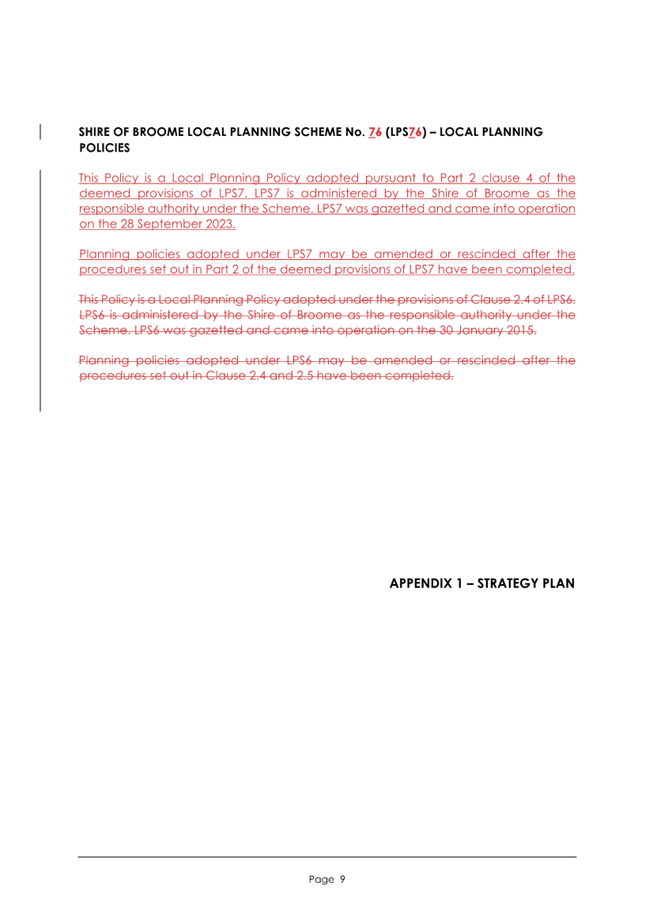 SHIRE OF BROOME LOCAL PLANNING SCHEME No. 76 (LPS76) – LOCAL PLANNING POLICIES

This Policy is a Local Planning Policy adopted pursuant to Part 2 clause 4 of the deemed provisions of LPS7. LPS7 is administered by the Shire of Broome as the responsible authority under the Scheme. LPS7 was gazetted and came into operation on the 28 September 2023.

Planning policies adopted under LPS7 may be amended or rescinded after the procedures set out in Part 2 of the deemed provisions of LPS7 have been completed.

This Policy is a Local Planning Policy adopted under the provisions of Clause 2.4 of LPS6. LPS6 is administered by the Shire of Broome as the responsible authority under the Scheme. LPS6 was gazetted and came into operation on the 30 January 2015.

Planning policies adopted under LPS6 may be amended or rescinded after the procedures set out in Clause 2.4 and 2.5 have been completed.

APPENDIX 1 – STRATEGY PLAN

Page 9